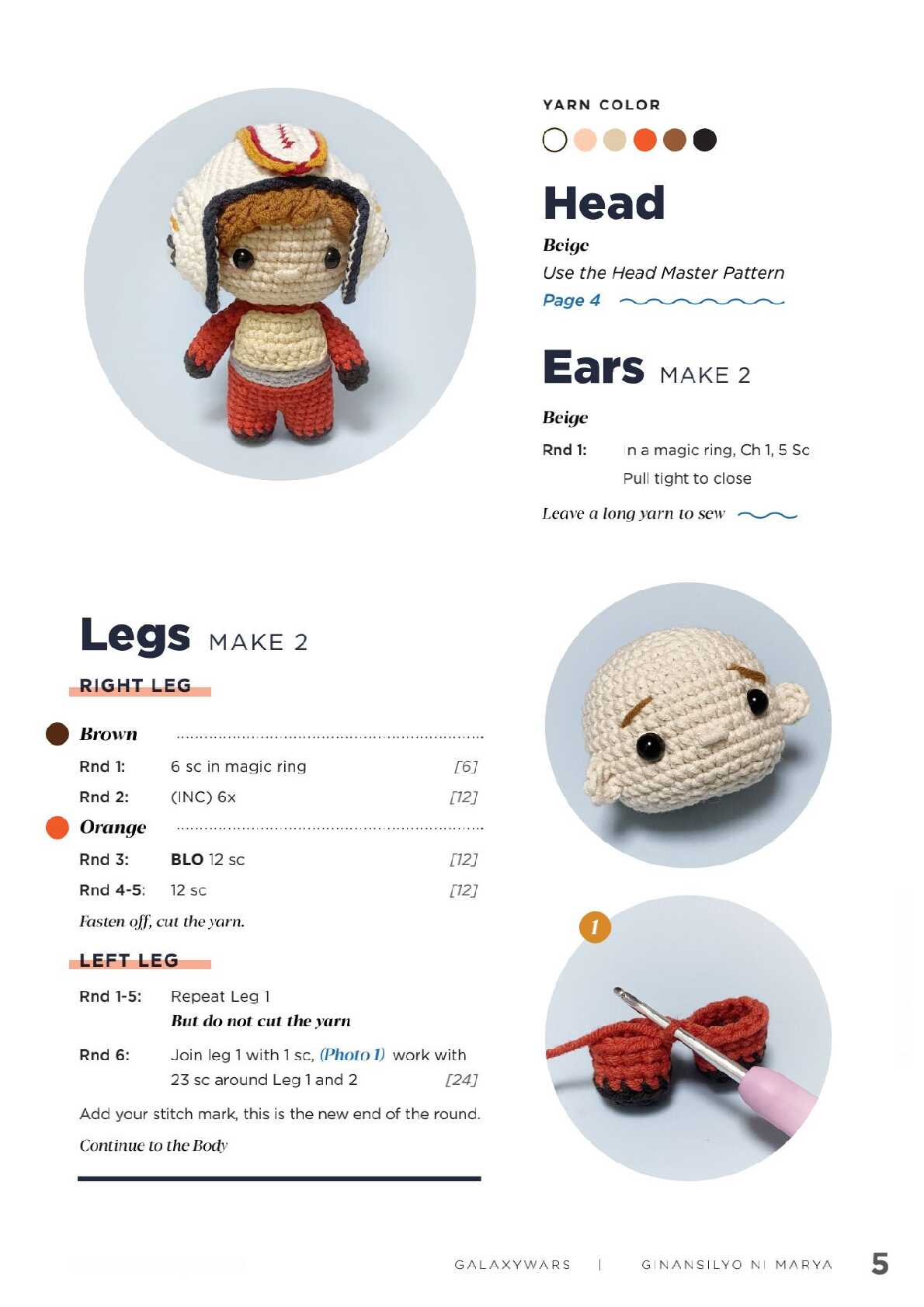 YARN COLOR

Head

Beige

Use the Head Master Pattern

Page 4

Ears MAKE 2

Beige

Rnd 1: In a magic ring, Ch 1, 5 Sc
Pull tight to close

Leave a long yarn to sew

Legs MAKE 2

RIGHT LEG

Brown

Rnd 1: 6 sc in magic ring [6]

Rnd 2: (INC) 6x [12]

Orange

Rnd 3: BLO 12 sc [12]

Rnd 4-5: 12 sc [12]

Fasten off, cut the yarn.

LEFT LEG

Rnd 1-5: Repeat Leg 1
But do not cut the yarn

Rnd 6: Join leg 1 with 1 sc, (Photo 1) work with 23 sc around Leg 1 and 2 [24]

Add your stitch mark, this is the new end of the round.

Continue to the Body

1

GALAXYWARS | GINANSILYO NI MARYA 5